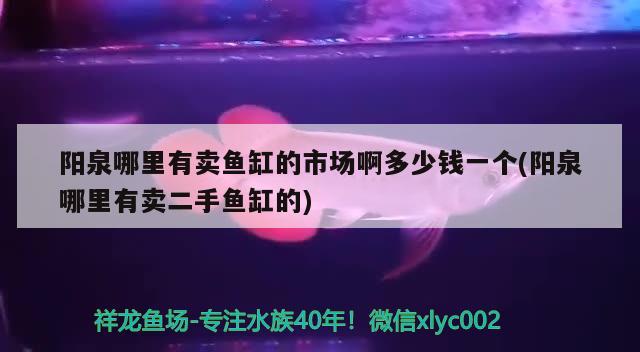 阳泉哪里有卖鱼缸的市场啊多少钱一个(阳泉哪里有卖二手鱼缸的)

祥龙鱼场-专注水族40年！微信xlyc002